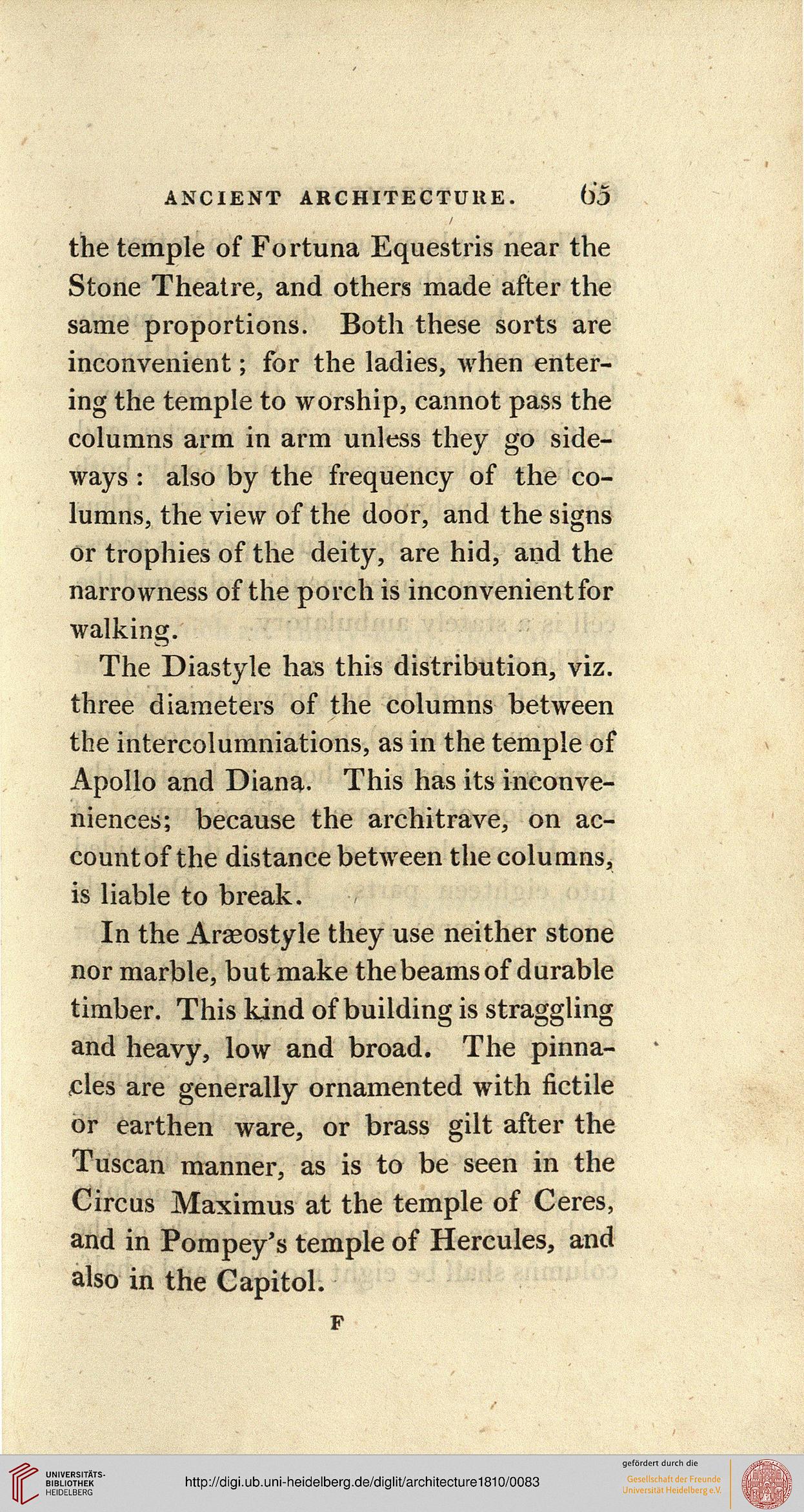 ANCIENT ARCHITECTURE. 65

the temple of Fortuna Equestris near the Stone Theatre, and others made after the same proportions. Both these sorts are inconvenient; for the ladies, when entering the temple to worship, cannot pass the columns arm in arm unless they go sideways: also by the frequency of the columns, the view of the door, and the signs or trophies of the deity, are hid, and the narrowness of the porch is inconvenient for walking.

The Diastyle has this distribution, viz. three diameters of the columns between the intercolumniations, as in the temple of Apollo and Diana. This has its inconveniences; because the architrave, on account of the distance between the columns, is liable to break.

In the Aræostyle they use neither stone nor marble, but make the beams of durable timber. This kind of building is straggling and heavy, low and broad. The pinnacles are generally ornamented with fictile or earthen ware, or brass gilt after the Tuscan manner, as is to be seen in the Circus Maximus at the temple of Ceres, and in Pompey's temple of Hercules, and also in the Capitol.

F

UNIVERSITÄTS-BIBLIOTHEK HEIDELBERG

http://digi.ub.uni-heidelberg.de/diglit/architecture1810/0083

gefördert durch die
Gesellschaft der Freunde Universität Heidelberg e.V.